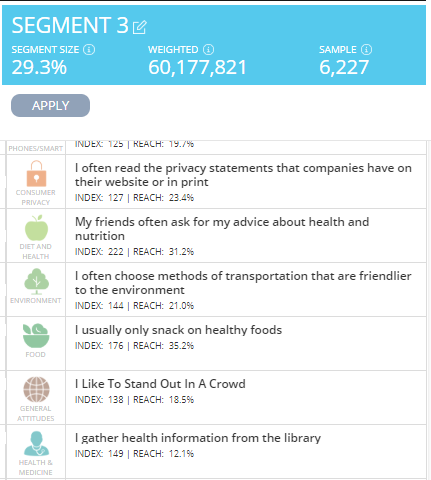 SEGMENT 3

SEGMENT SIZE
29.3%

WEIGHTED
60,177,821

SAMPLE
6,227

APPLY

PHONES/SMART
INDEX: 125 | REACH: 19.7%

CONSUMER PRIVACY
I often read the privacy statements that companies have on their website or in print
INDEX: 127 | REACH: 23.4%

DIET AND HEALTH
My friends often ask for my advice about health and nutrition
INDEX: 222 | REACH: 31.2%

ENVIRONMENT
I often choose methods of transportation that are friendlier to the environment
INDEX: 144 | REACH: 21.0%

FOOD
I usually only snack on healthy foods
INDEX: 176 | REACH: 35.2%

GENERAL ATTITUDES
I Like To Stand Out In A Crowd
INDEX: 138 | REACH: 18.5%

HEALTH & MEDICINE
I gather health information from the library
INDEX: 149 | REACH: 12.1%